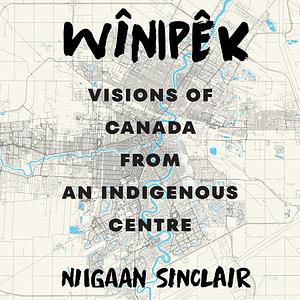 WÎNIPÊK

VISIONS OF CANADA FROM AN INDIGENOUS CENTRE

NIIGAAN SINCLAIR